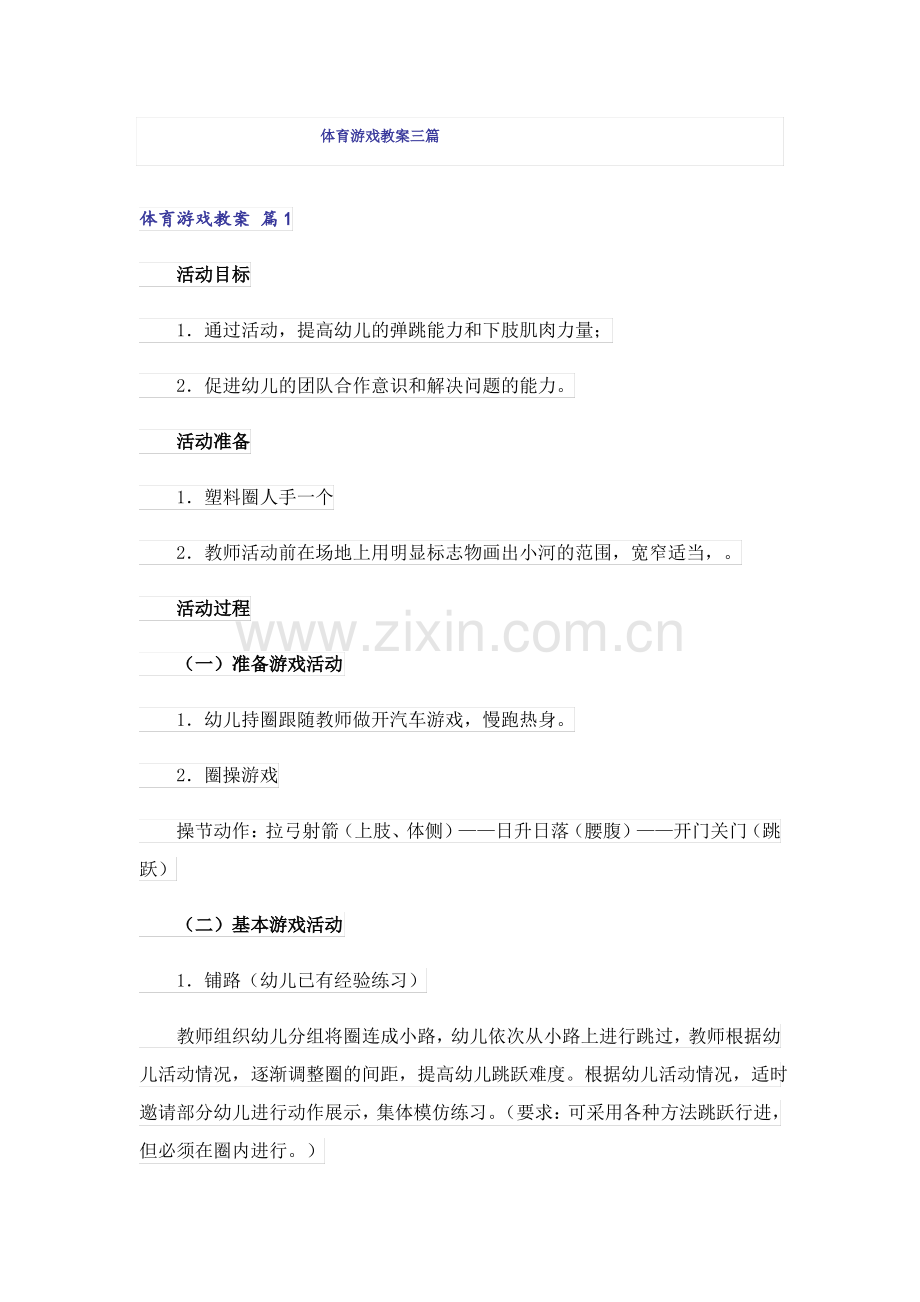 体育游戏教案三篇

体育游戏教案 篇1

活动目标

1．通过活动，提高幼儿的弹跳能力和下肢肌肉力量；

2．促进幼儿的团队合作意识和解决问题的能力。

活动准备

1．塑料圈人手一个

2．教师活动前在场地上用明显标志物画出小河的范围，宽窄适当，。

活动过程

www.zixin.com.cn

（一）准备游戏活动

1．幼儿持圈跟随教师做开汽车游戏，慢跑热身。

2．圈操游戏

操节动作：拉弓射箭（上肢、体侧）——日升日落（腰腹）——开门关门（跳跃）

（二）基本游戏活动

1．铺路（幼儿已有经验练习）

教师组织幼儿分组将圈连成小路，幼儿依次从小路上进行跳过，教师根据幼儿活动情况，逐渐调整圈的间距，提高幼儿跳跃难度。根据幼儿活动情况，适时邀请部分幼儿进行动作展示，集体模仿练习。（要求：可采用各种方法跳跃行进，但必须在圈内进行。）